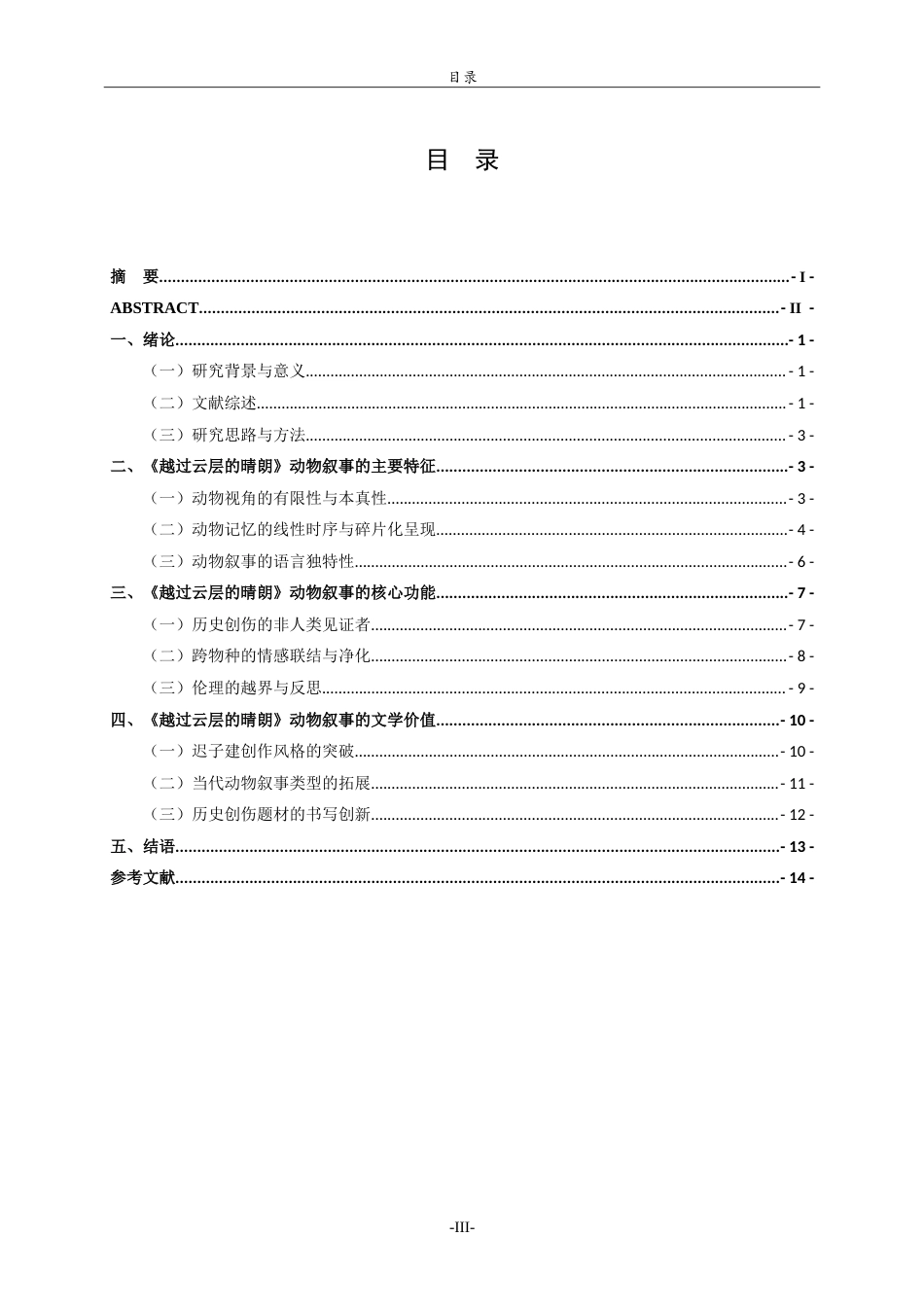 目录

目 录

摘 要 - I -

ABSTRACT - II -

一、绪论 - 1 -

（一）研究背景与意义 - 1 -

（二）文献综述 - 1 -

（三）研究思路与方法 - 3 -

二、《越过云层的晴朗》动物叙事的主要特征 - 3 -

（一）动物视角的有限性与本真性 - 3 -

（二）动物记忆的线性时序与碎片化呈现 - 4 -

（三）动物叙事的语言独特性 - 6 -

三、《越过云层的晴朗》动物叙事的核心功能 - 7 -

（一）历史创伤的非人类见证者 - 7 -

（二）跨物种的情感联结与净化 - 8 -

（三）伦理的越界与反思 - 9 -

四、《越过云层的晴朗》动物叙事的文学价值 - 10 -

（一）迟子建创作风格的突破 - 10 -

（二）当代动物叙事类型的拓展 - 11 -

（三）历史创伤题材的书写创新 - 12 -

五、结语 - 13 -

参考文献 - 14 -

-III-